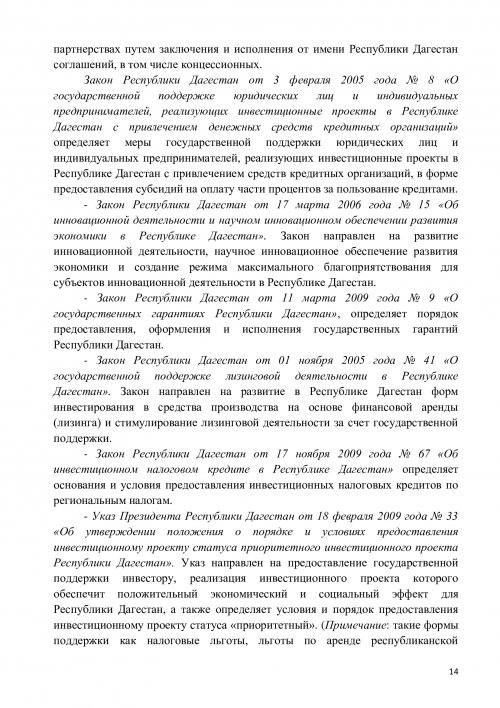 партнерствах путем заключения и исполнения от имени Республики Дагестан соглашений, в том числе концессионных.

Закон Республики Дагестан от 3 февраля 2005 года № 8 «О государственной поддержке юридических лиц и индивидуальных предпринимателей, реализующих инвестиционные проекты в Республике Дагестан с привлечением денежных средств кредитных организаций» определяет меры государственной поддержки юридических лиц и индивидуальных предпринимателей, реализующих инвестиционные проекты в Республике Дагестан с привлечением средств кредитных организаций, в форме предоставления субсидий на оплату части процентов за пользование кредитами.

- Закон Республики Дагестан от 17 марта 2006 года № 15 «Об инновационной деятельности и научном инновационном обеспечении развития экономики в Республике Дагестан». Закон направлен на развитие инновационной деятельности, научное инновационное обеспечение развития экономики и создание режима максимального благоприятствования для субъектов инновационной деятельности в Республике Дагестан.

- Закон Республики Дагестан от 11 марта 2009 года № 9 «О государственных гарантиях Республики Дагестан», определяет порядок предоставления, оформления и исполнения государственных гарантий Республики Дагестан.

- Закон Республики Дагестан от 01 ноября 2005 года № 41 «О государственной поддержке лизинговой деятельности в Республике Дагестан». Закон направлен на развитие в Республике Дагестан форм инвестирования в средства производства на основе финансовой аренды (лизинга) и стимулирование лизинговой деятельности за счет государственной поддержки.

- Закон Республики Дагестан от 17 ноября 2009 года № 67 «Об инвестиционном налоговом кредите в Республике Дагестан» определяет основания и условия предоставления инвестиционных налоговых кредитов по региональным налогам.

- Указ Президента Республики Дагестан от 18 февраля 2009 года № 33 «Об утверждении положения о порядке и условиях предоставления инвестиционному проекту статуса приоритетного инвестиционного проекта Республики Дагестан». Указ направлен на предоставление государственной поддержки инвестору, реализация инвестиционного проекта которого обеспечит положительный экономический и социальный эффект для Республики Дагестан, а также определяет условия и порядок предоставления инвестиционному проекту статуса «приоритетный». (Примечание: такие формы поддержки как налоговые льготы, льготы по аренде республиканской

14